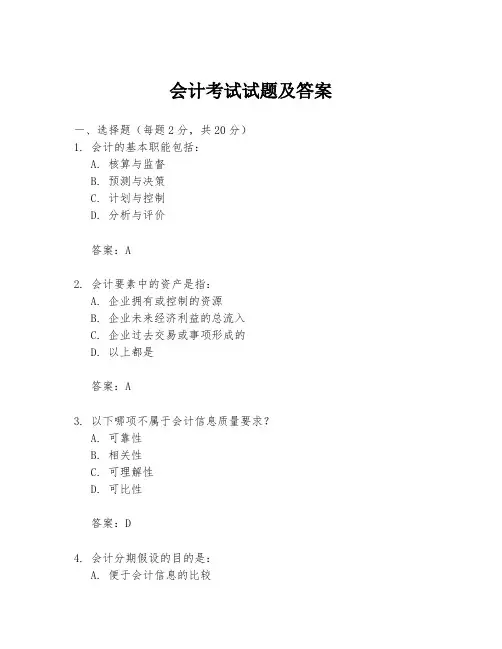 会计考试试题及答案

一、选择题（每题 2 分，共 20 分）

1. 会计的基本职能包括：
A. 核算与监督
B. 预测与决策
C. 计划与控制
D. 分析与评价

答案：A

2. 会计要素中的资产是指：
A. 企业拥有或控制的资源
B. 企业未来经济利益的总流入
C. 企业过去交易或事项形成的
D. 以上都是

答案：A

3. 以下哪项不属于会计信息质量要求？
A. 可靠性
B. 相关性
C. 可理解性
D. 可比性

答案：D

4. 会计分期假设的目的是：
A. 便于会计信息的比较